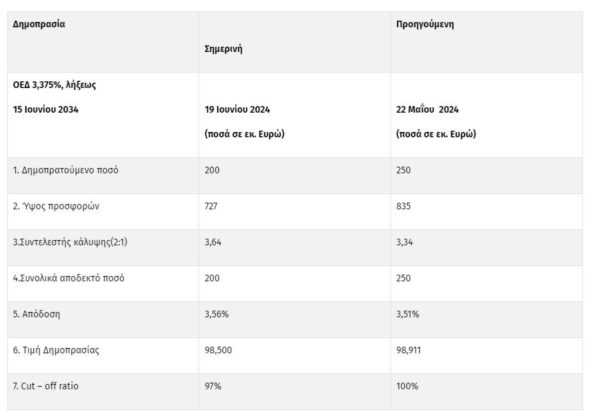 | Δημοπρασία | Σημερινή | Προηγούμενη |
|---|---|---|
| ΟΕΔ 3,375%, λήξεως 15 Ιουνίου 2034 | 19 Ιουνίου 2024 (ποσά σε εκ. Ευρώ) | 22 Μαΐου 2024 (ποσά σε εκ. Ευρώ) |
| 1. Δημοπρατούμενο ποσό | 200 | 250 |
| 2. Ύψος προσφορών | 727 | 835 |
| 3.Συντελεστής κάλυψης(2:1) | 3,64 | 3,34 |
| 4.Συνολικά αποδεκτό ποσό | 200 | 250 |
| 5. Απόδοση | 3,56% | 3,51% |
| 6. Τιμή Δημοπρασίας | 98,500 | 98,911 |
| 7. Cut – off ratio | 97% | 100% |